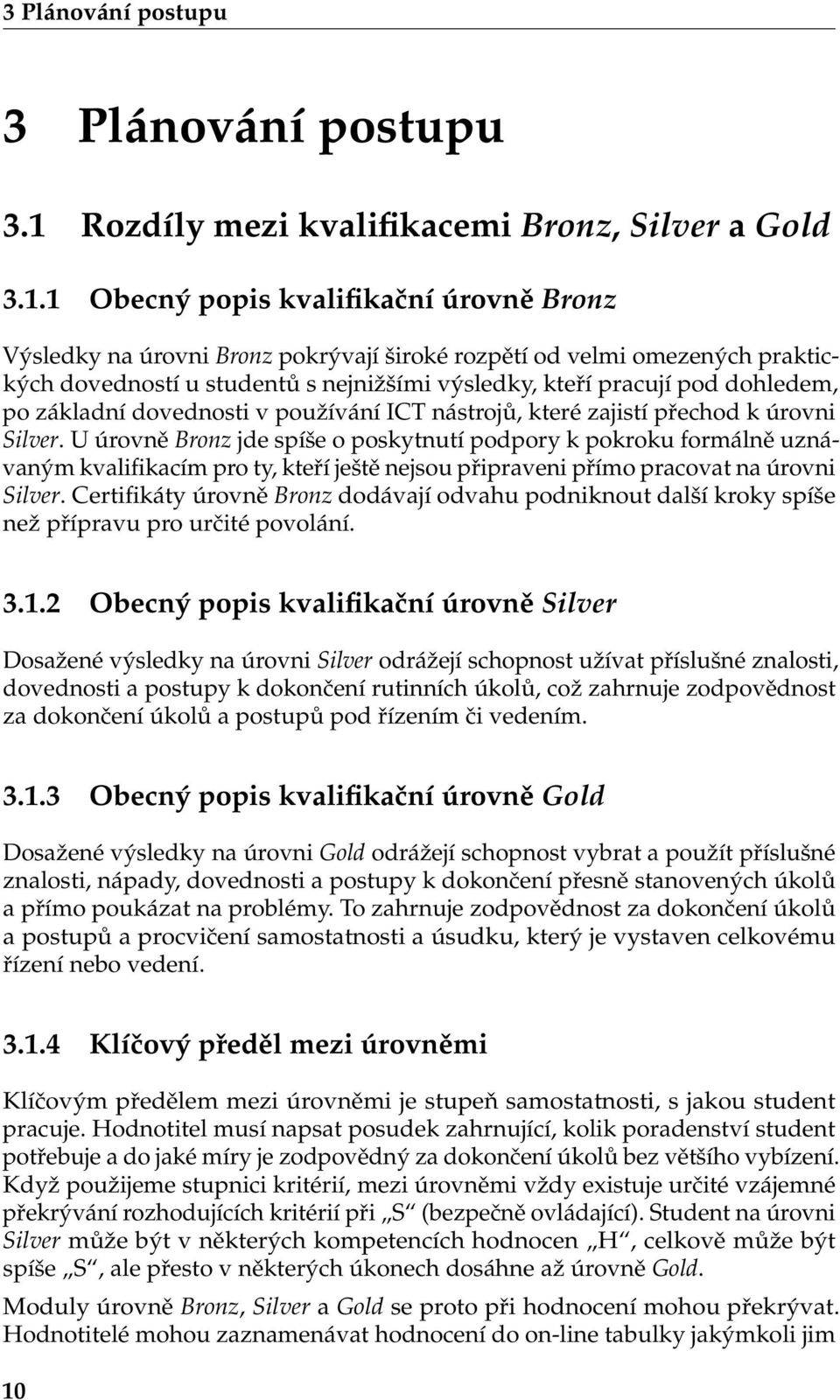 3 Plánování postupu

3 Plánování postupu

3.1 Rozdíly mezi kvalifikacemi Bronz, Silver a Gold

3.1.1 Obecný popis kvalifikační úrovně Bronz

Výsledky na úrovni Bronz pokrývají široké rozpětí od velmi omezených praktických dovedností u studentů s nejnižšími výsledky, kteří pracují pod dohledem, po základní dovednosti v používání ICT nástrojů, které zajistí přechod k úrovni Silver. U úrovně Bronz jde spíše o poskytnutí podpory k pokroku formálně uznávaným kvalifikacím pro ty, kteří ještě nejsou připraveni přímo pracovat na úrovni Silver. Certifikáty úrovně Bronz dodávají odvahu podniknout další kroky spíše než přípravu pro určité povolání.

3.1.2 Obecný popis kvalifikační úrovně Silver

Dosažené výsledky na úrovni Silver odrážejí schopnost užívat příslušné znalosti, dovednosti a postupy k dokončení rutinních úkolů, což zahrnuje zodpovědnost za dokončení úkolů a postupů pod řízením či vedením.

3.1.3 Obecný popis kvalifikační úrovně Gold

Dosažené výsledky na úrovni Gold odrážejí schopnost vybrat a použít příslušné znalosti, nápady, dovednosti a postupy k dokončení přesně stanovených úkolů a přímo poukázat na problémy. To zahrnuje zodpovědnost za dokončení úkolů a postupů a procvičení samostatnosti a úsudku, který je vystaven celkovému řízení nebo vedení.

3.1.4 Klíčový předěl mezi úrovněmi

Klíčovým předělem mezi úrovněmi je stupeň samostatnosti, s jakou student pracuje. Hodnotitel musí napsat posudek zahrnující, kolik poradenství student potřebuje a do jaké míry je zodpovědný za dokončení úkolů bez většího vybízení. Když použijeme stupnici kritérií, mezi úrovněmi vždy existuje určité vzájemné překrývání rozhodujících kritérií při „S“ (bezpečně ovládající). Student na úrovni Silver může být v některých kompetencích hodnocen „H“, celkově může být spíše „S“, ale přesto v některých úkonech dosáhne až úrovně Gold.

Moduly úrovně Bronz, Silver a Gold se proto při hodnocení mohou překrývat. Hodnotitelé mohou zaznamenávat hodnocení do on-line tabulky jakýmkoli jim

10